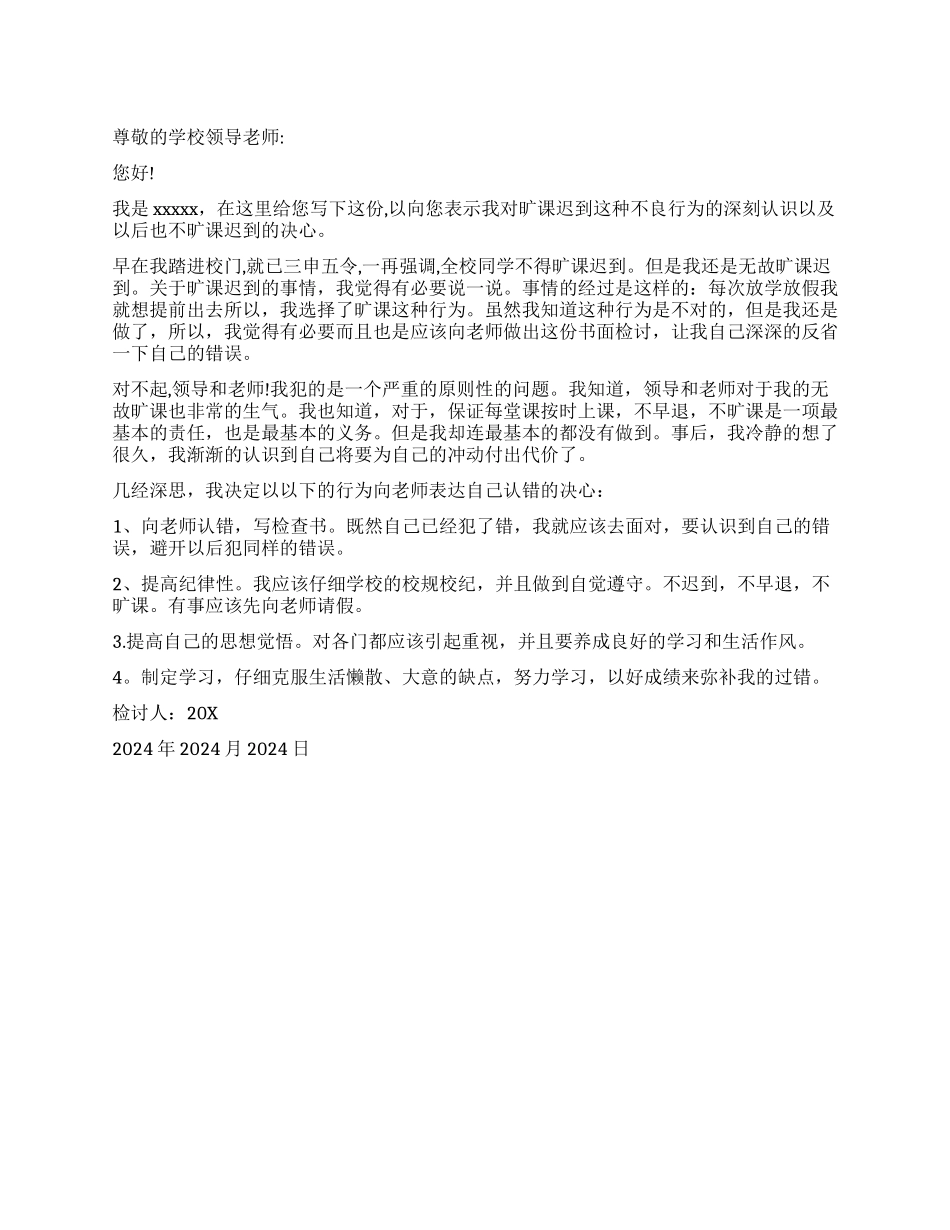 尊敬的学校领导老师:

您好!

我是 xxxxx，在这里给您写下这份,以向您表示我对旷课迟到这种不良行为的深刻认识以及以后也不旷课迟到的决心。

早在我踏进校门,就已三申五令,一再强调,全校同学不得旷课迟到。但是我还是无故旷课迟到。关于旷课迟到的事情，我觉得有必要说一说。事情的经过是这样的：每次放学放假我就想提前出去所以，我选择了旷课这种行为。虽然我知道这种行为是不对的，但是我还是做了，所以，我觉得有必要而且也是应该向老师做出这份书面检讨，让我自己深深的反省一下自己的错误。

对不起,领导和老师!我犯的是一个严重的原则性的问题。我知道，领导和老师对于我的无故旷课也非常的生气。我也知道，对于，保证每堂课按时上课，不早退，不旷课是一项最基本的责任，也是最基本的义务。但是我却连最基本的都没有做到。事后，我冷静的想了很久，我渐渐的认识到自己将要为自己的冲动付出代价了。

几经深思，我决定以以下的行为向老师表达自己认错的决心：

1、向老师认错，写检查书。既然自己已经犯了错，我就应该去面对，要认识到自己的错误，避开以后犯同样的错误。

2、提高纪律性。我应该仔细学校的校规校纪，并且做到自觉遵守。不迟到，不早退，不旷课。有事应该先向老师请假。

3.提高自己的思想觉悟。对各门都应该引起重视，并且要养成良好的学习和生活作风。

4。制定学习，仔细克服生活懒散、大意的缺点，努力学习，以好成绩来弥补我的过错。

检讨人：20X

2024 年 2024 月 2024 日